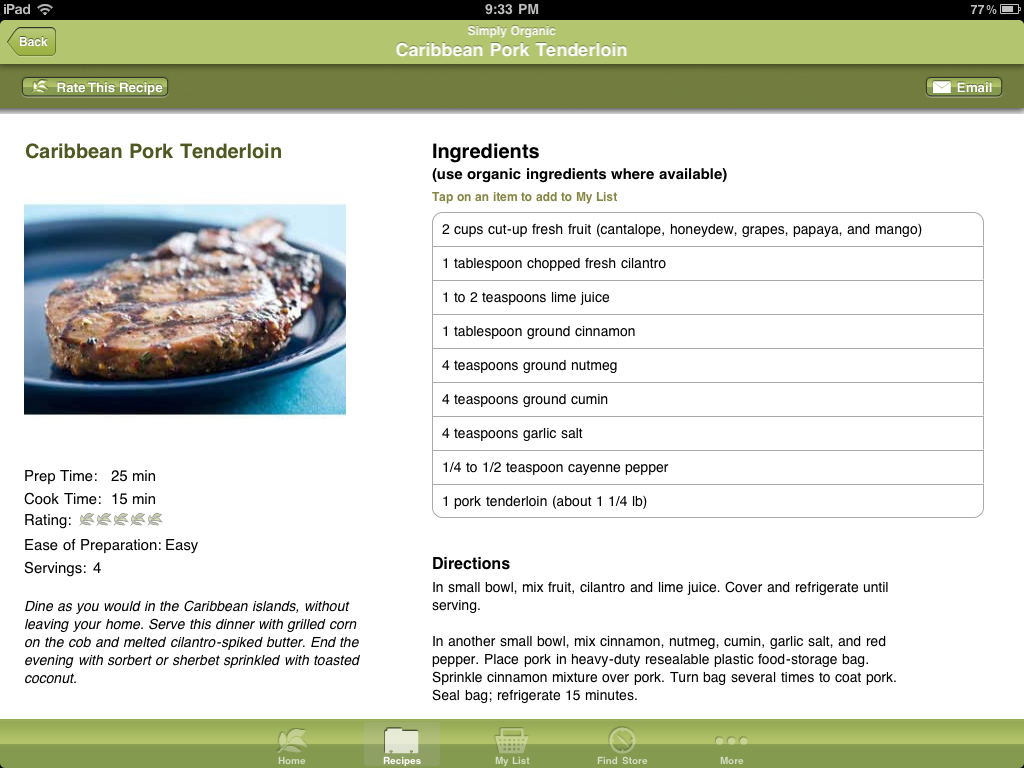 iPad 9:33 PM 77%

Back

Simply Organic
Caribbean Pork Tenderloin

Rate This Recipe

Email

Caribbean Pork Tenderloin

Prep Time: 25 min
Cook Time: 15 min
Rating:
Ease of Preparation: Easy
Servings: 4

Dine as you would in the Caribbean islands, without leaving your home. Serve this dinner with grilled corn on the cob and melted cilantro-spiked butter. End the evening with sorbert or sherbet sprinkled with toasted coconut.

Ingredients
(use organic ingredients where available)
Tap on an item to add to My List

2 cups cut-up fresh fruit (cantalope, honeydew, grapes, papaya, and mango)
1 tablespoon chopped fresh cilantro
1 to 2 teaspoons lime juice
1 tablespoon ground cinnamon
4 teaspoons ground nutmeg
4 teaspoons ground cumin
4 teaspoons garlic salt
1/4 to 1/2 teaspoon cayenne pepper
1 pork tenderloin (about 1 1/4 lb)

Directions
In small bowl, mix fruit, cilantro and lime juice. Cover and refrigerate until serving.

In another small bowl, mix cinnamon, nutmeg, cumin, garlic salt, and red pepper. Place pork in heavy-duty resealable plastic food-storage bag. Sprinkle cinnamon mixture over pork. Turn bag several times to coat pork. Seal bag; refrigerate 15 minutes.

Home Recipes My List Find Store More